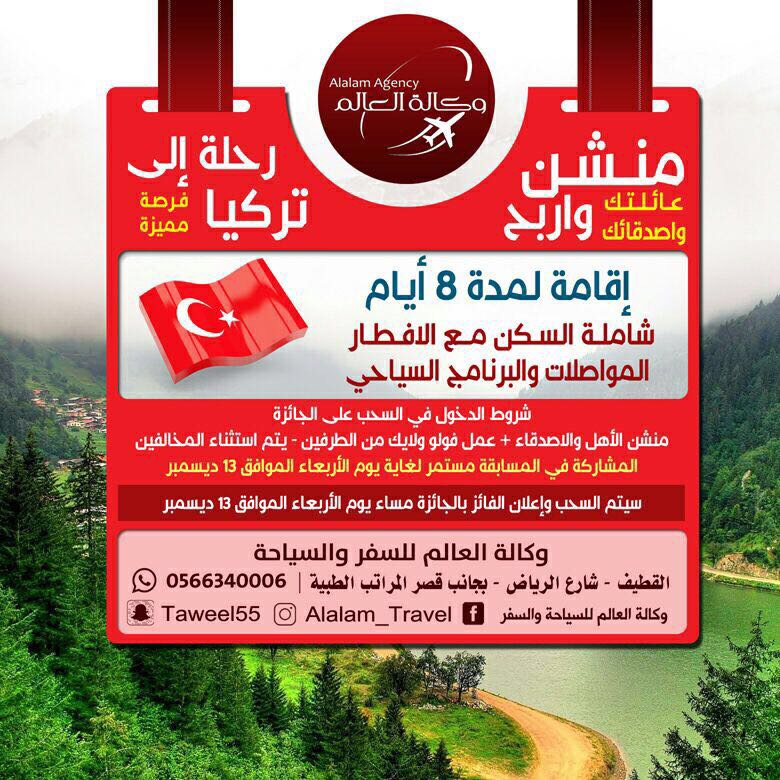 Alalam Agency
وكالة العالم

منشن
عائلتك
واصدقائك
واربح

رحلة إلى
تركيا
فرصة
مميزة

إقامة لمدة 8 أيام
شاملة السكن مع الافطار
المواصلات والبرنامج السياحي

شروط الدخول في السحب على الجائزة
منشن الأهل والاصدقاء + عمل فولو ولايك من الطرفين - يتم استثناء المخالفين
المشاركة في المسابقة مستمر لغاية يوم الأربعاء الموافق 13 ديسمبر

سيتم السحب وإعلان الفائز بالجائزة مساء يوم الأربعاء الموافق 13 ديسمبر

وكالة العالم للسفر والسياحة
القطيف - شارع الرياض - بجانب قصر المراتب الطبية | 0566340006
وكالة العالم للسياحة والسفر Alalam_Travel Taweel55